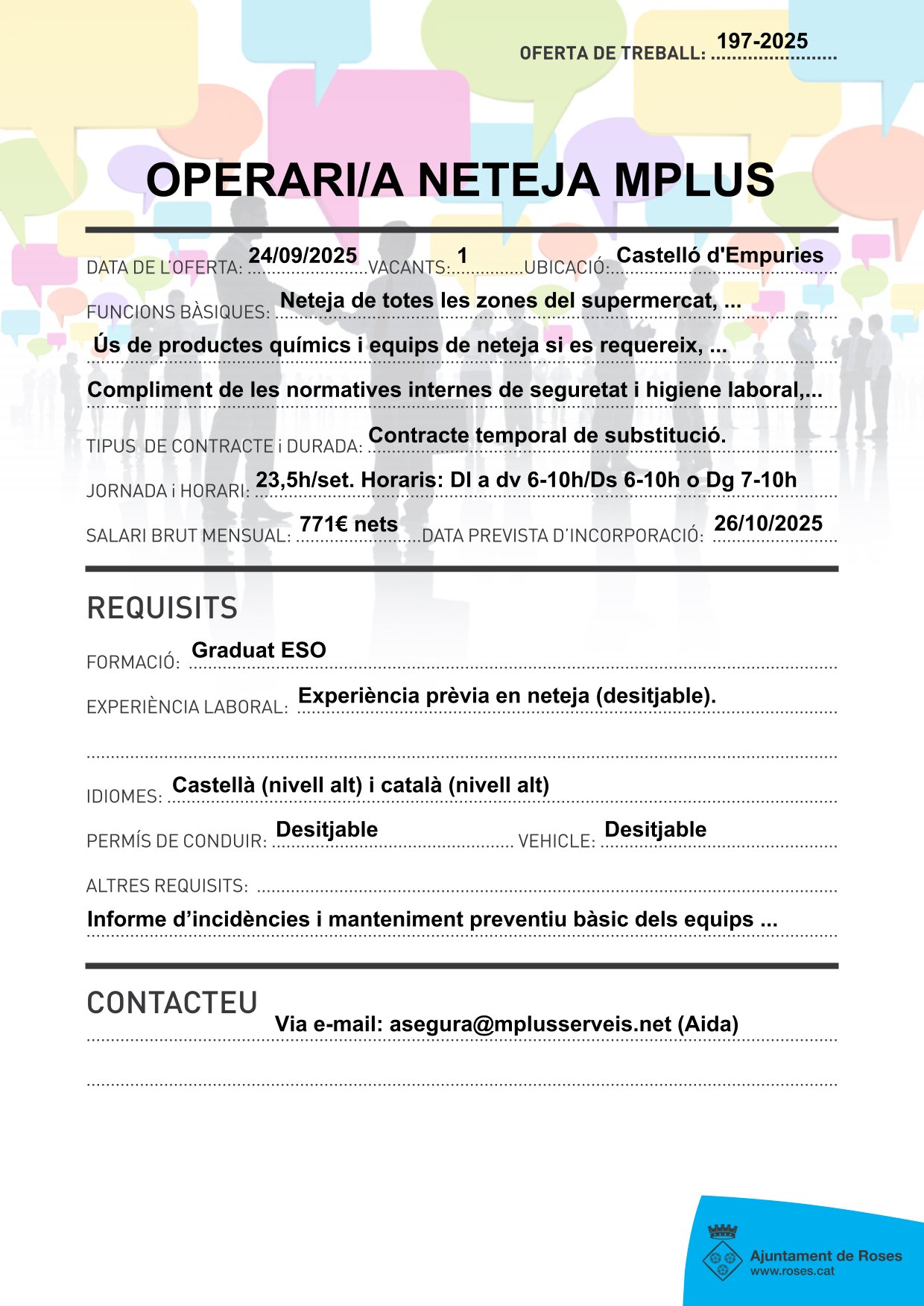 OFERTA DE TREBALL: 197-2025

OPERARI/A NETEJA MPLUS

DATA DE L'OFERTA: 24/09/2025 VACANTS: 1 UBICACIÓ: Castelló d'Empuries

FUNCIONS BÀSIQUES: Neteja de totes les zones del supermercat, ...
Ús de productes químics i equips de neteja si es requereix, ...
Compliment de les normatives internes de seguretat i higiene laboral,...

TIPUS DE CONTRACTE i DURADA: Contracte temporal de substitució.

JORNADA i HORARI: 23,5h/set. Horaris: Dl a dv 6-10h/Ds 6-10h o Dg 7-10h

SALARI BRUT MENSUAL: 771€ nets DATA PREVISTA D'INCORPORACIÓ: 26/10/2025

REQUISITS

FORMACIÓ: Graduat ESO

EXPERIÈNCIA LABORAL: Experiència prèvia en neteja (desitjable).

IDIOMES: Castellà (nivell alt) i català (nivell alt)

PERMÍS DE CONDUIR: Desitjable VEHICLE: Desitjable

ALTRES REQUISITS:
Informe d'incidències i manteniment preventiu bàsic dels equips ...

CONTACTEU
Via e-mail: asegura@mplusserveis.net (Aida)

Ajuntament de Roses
www.roses.cat